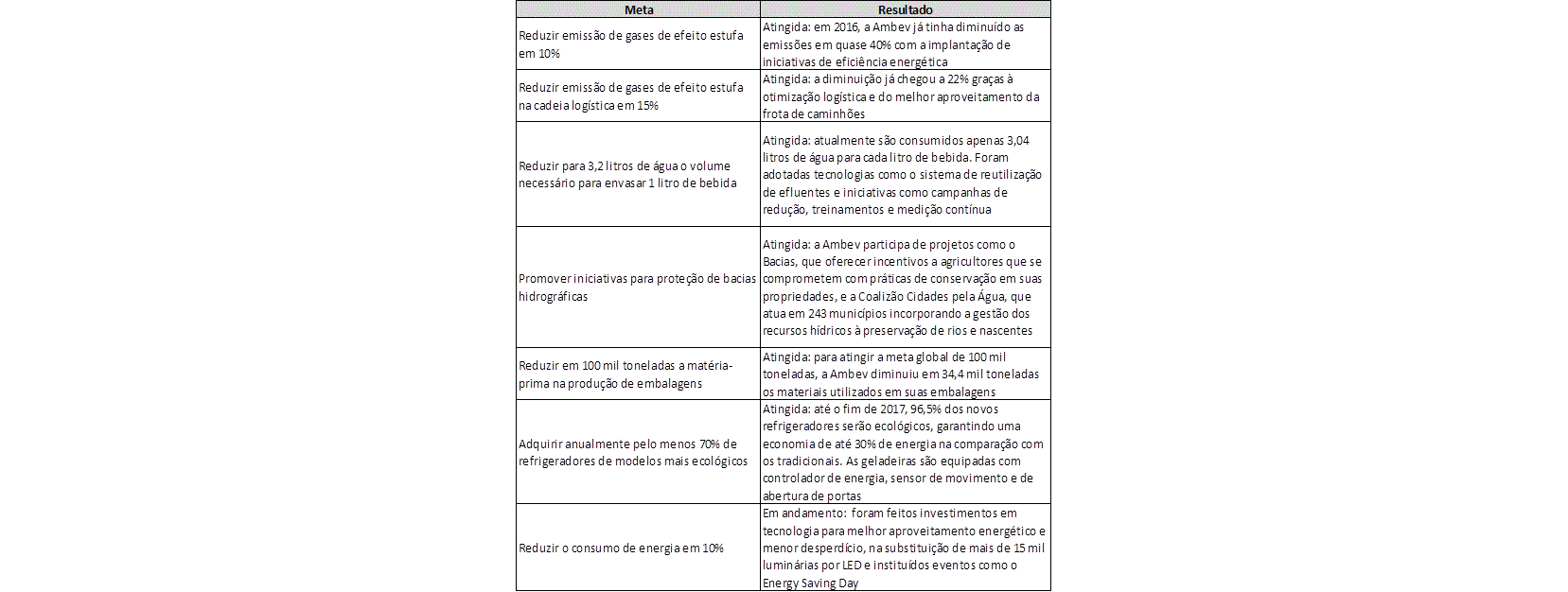 | Meta | Resultado |
|---|---|
| Reduzir emissão de gases de efeito estufa em 10% | Atingida: em 2016, a Ambev já tinha diminuído as emissões em quase 40% com a implantação de iniciativas de eficiência energética |
| Reduzir emissão de gases de efeito estufa na cadeia logística em 15% | Atingida: a diminuição já chegou a 22% graças à otimização logística e do melhor aproveitamento da frota de caminhões |
| Reduzir para 3,2 litros de água o volume necessário para envasar 1 litro de bebida | Atingida: atualmente são consumidos apenas 3,04 litros de água para cada litro de bebida. Foram adotadas tecnologias como o sistema de reutilização de efluentes e iniciativas como campanhas de redução, treinamentos e medição contínua |
| Promover iniciativas para proteção de bacias hidrográficas | Atingida: a Ambev participa de projetos como o Bacias, que oferecer incentivos a agricultores que se comprometem com práticas de conservação em suas propriedades, e a Coalizão Cidades pela Água, que atua em 243 municípios incorporando a gestão dos recursos hídricos à preservação de rios e nascentes |
| Reduzir em 100 mil toneladas a matéria-prima na produção de embalagens | Atingida: para atingir a meta global de 100 mil toneladas, a Ambev diminuiu em 34,4 mil toneladas os materiais utilizados em suas embalagens |
| Adquirir anualmente pelo menos 70% de refrigeradores de modelos mais ecológicos | Atingida: até o fim de 2017, 96,5% dos novos refrigeradores serão ecológicos, garantindo uma economia de até 30% de energia na comparação com os tradicionais. As geladeiras são equipadas com controlador de energia, sensor de movimento e de abertura de portas |
| Reduzir o consumo de energia em 10% | Em andamento: foram feitos investimentos em tecnologia para melhor aproveitamento energético e menor desperdício, na substituição de mais de 15 mil luminárias por LED e instituídos eventos como o Energy Saving Day |